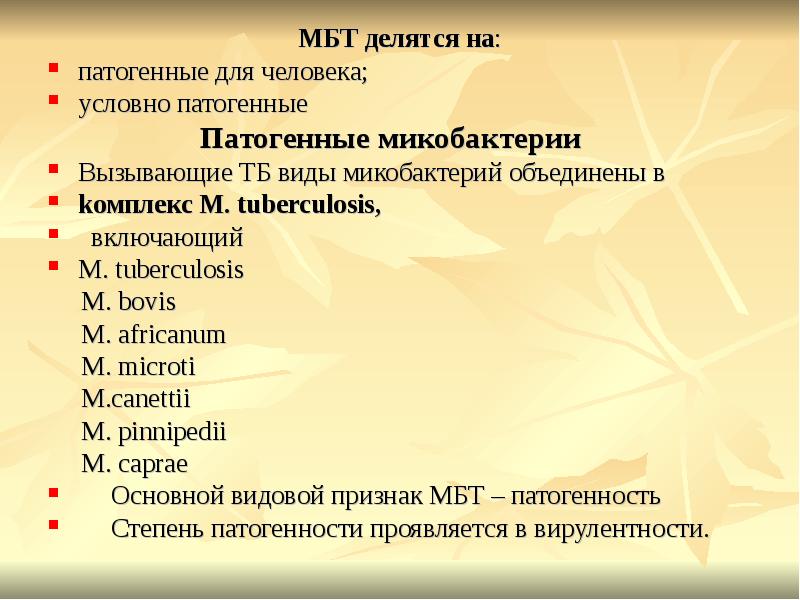 МБТ делятся на:

- патогенные для человека;
- условно патогенные

Патогенные микобактерии

- Вызывающие ТБ виды микобактерий объединены в
- комплекс M. tuberculosis,
- включающий
- M. tuberculosis
M. bovis
M. africanum
M. microti
M.canettii
M. pinnipedii
M. caprae
- Основной видовой признак МБТ – патогенность
- Степень патогенности проявляется в вирулентности.